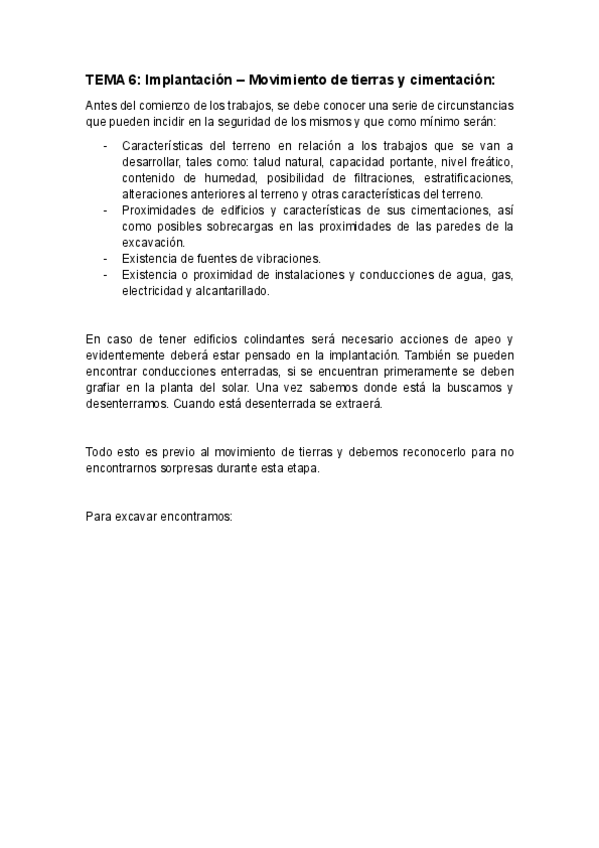 TEMA 6: Implantación – Movimiento de tierras y cimentación:

Antes del comienzo de los trabajos, se debe conocer una serie de circunstancias que pueden incidir en la seguridad de los mismos y que como mínimo serán:

- Características del terreno en relación a los trabajos que se van a desarrollar, tales como: talud natural, capacidad portante, nivel freático, contenido de humedad, posibilidad de filtraciones, estratificaciones, alteraciones anteriores al terreno y otras características del terreno.
- Proximidades de edificios y características de sus cimentaciones, así como posibles sobrecargas en las proximidades de las paredes de la excavación.
- Existencia de fuentes de vibraciones.
- Existencia o proximidad de instalaciones y conducciones de agua, gas, electricidad y alcantarillado.

En caso de tener edificios colindantes será necesario acciones de apeo y evidentemente deberá estar pensado en la implantación. También se pueden encontrar conducciones enterradas, si se encuentran primeramente se deben grafiar en la planta del solar. Una vez sabemos donde está la buscamos y desenterramos. Cuando está desenterrada se extraerá.

Todo esto es previo al movimiento de tierras y debemos reconocerlo para no encontrarnos sorpresas durante esta etapa.

Para excavar encontramos: